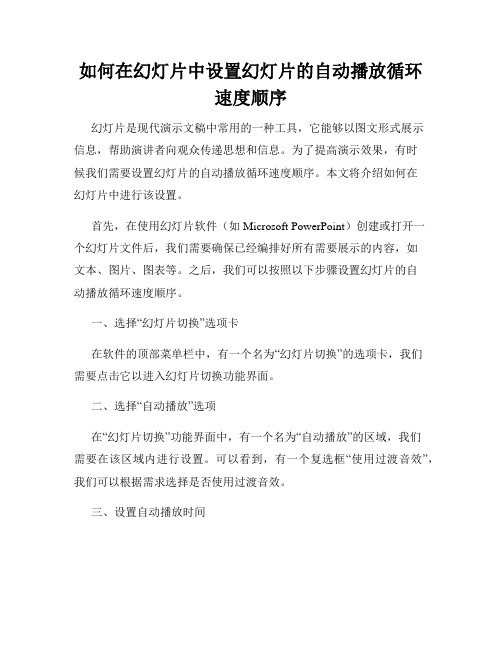 如何在幻灯片中设置幻灯片的自动播放循环速度顺序

幻灯片是现代演示文稿中常用的一种工具，它能够以图文形式展示信息，帮助演讲者向观众传递思想和信息。为了提高演示效果，有时候我们需要设置幻灯片的自动播放循环速度顺序。本文将介绍如何在幻灯片中进行该设置。

首先，在使用幻灯片软件（如 Microsoft PowerPoint）创建或打开一个幻灯片文件后，我们需要确保已经编排好所有需要展示的内容，如文本、图片、图表等。之后，我们可以按照以下步骤设置幻灯片的自动播放循环速度顺序。

一、选择“幻灯片切换”选项卡

在软件的顶部菜单栏中，有一个名为“幻灯片切换”的选项卡，我们需要点击它以进入幻灯片切换功能界面。

二、选择“自动播放”选项

在“幻灯片切换”功能界面中，有一个名为“自动播放”的区域，我们需要在该区域内进行设置。可以看到，有一个复选框“使用过渡音效”，我们可以根据需求选择是否使用过渡音效。

三、设置自动播放时间